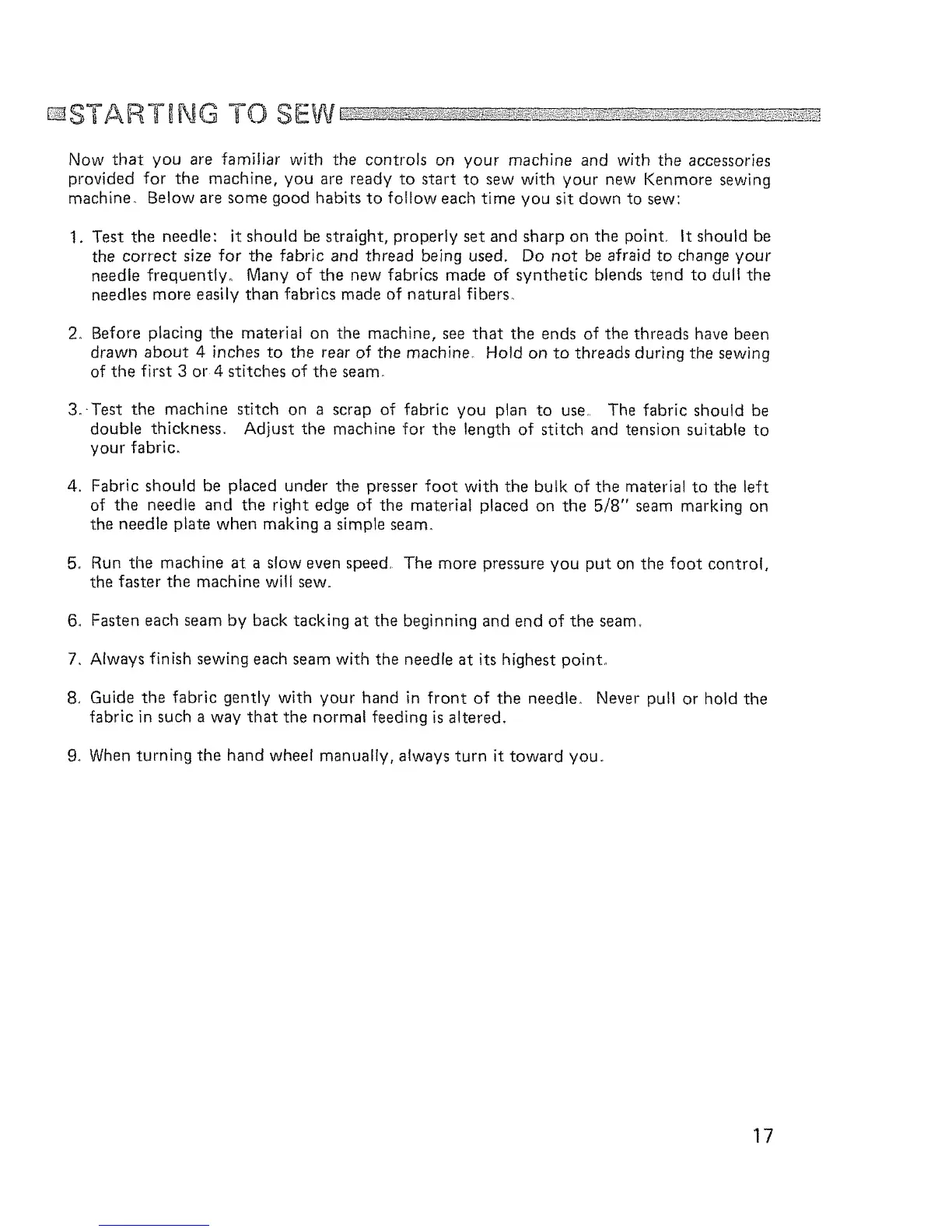 STARTING TO SEW

Now that you are familiar with the controls on your machine and with the accessories provided for the machine, you are ready to start to sew with your new Kenmore sewing machine. Below are some good habits to follow each time you sit down to sew:

1. Test the needle: it should be straight, properly set and sharp on the point. It should be the correct size for the fabric and thread being used. Do not be afraid to change your needle frequently. Many of the new fabrics made of synthetic blends tend to dull the needles more easily than fabrics made of natural fibers.

2. Before placing the material on the machine, see that the ends of the threads have been drawn about 4 inches to the rear of the machine. Hold on to threads during the sewing of the first 3 or 4 stitches of the seam.

3. Test the machine stitch on a scrap of fabric you plan to use. The fabric should be double thickness. Adjust the machine for the length of stitch and tension suitable to your fabric.

4. Fabric should be placed under the presser foot with the bulk of the material to the left of the needle and the right edge of the material placed on the 5/8" seam marking on the needle plate when making a simple seam.

5. Run the machine at a slow even speed. The more pressure you put on the foot control, the faster the machine will sew.

6. Fasten each seam by back tacking at the beginning and end of the seam.

7. Always finish sewing each seam with the needle at its highest point.

8. Guide the fabric gently with your hand in front of the needle. Never pull or hold the fabric in such a way that the normal feeding is altered.

9. When turning the hand wheel manually, always turn it toward you.

17